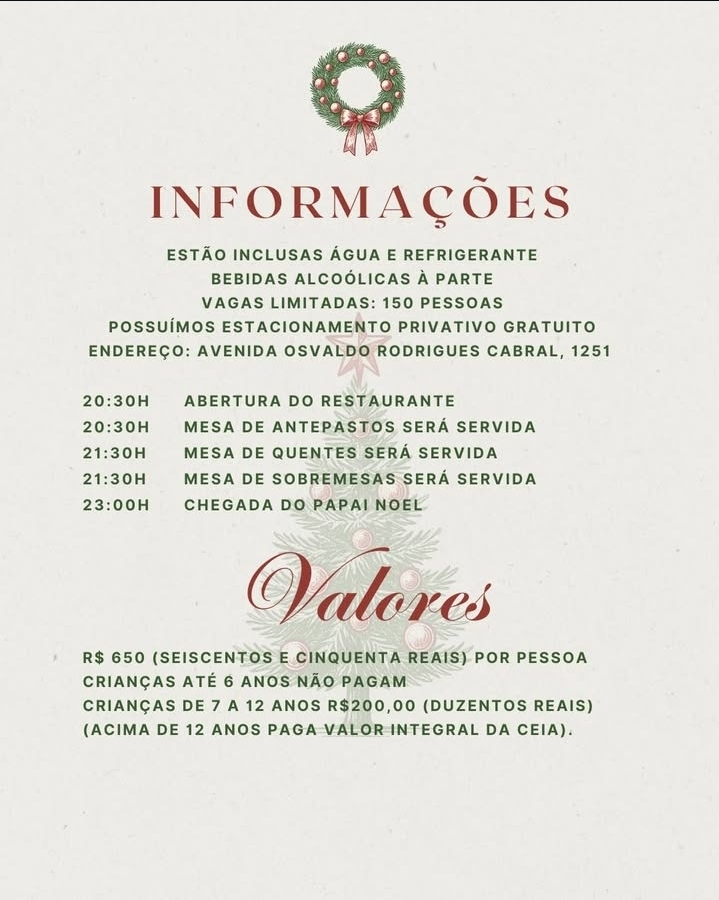 INFORMAÇÕES

ESTÃO INCLUSAS ÁGUA E REFRIGERANTE
BEBIDAS ALCOÓLICAS À PARTE
VAGAS LIMITADAS: 150 PESSOAS
POSSUÍMOS ESTACIONAMENTO PRIVATIVO GRATUITO
ENDEREÇO: AVENIDA OSVALDO RODRIGUES CABRAL, 1251

20:30H ABERTURA DO RESTAURANTE
20:30H MESA DE ANTEPASTOS SERÁ SERVIDA
21:30H MESA DE QUENTES SERÁ SERVIDA
21:30H MESA DE SOBREMESAS SERÁ SERVIDA
23:00H CHEGADA DO PAPAI NOEL

Valores

R$ 650 (SEISCENTOS E CINQUENTA REAIS) POR PESSOA
CRIANÇAS ATÉ 6 ANOS NÃO PAGAM
CRIANÇAS DE 7 A 12 ANOS R$200,00 (DUZENTOS REAIS)
(ACIMA DE 12 ANOS PAGA VALOR INTEGRAL DA CEIA).